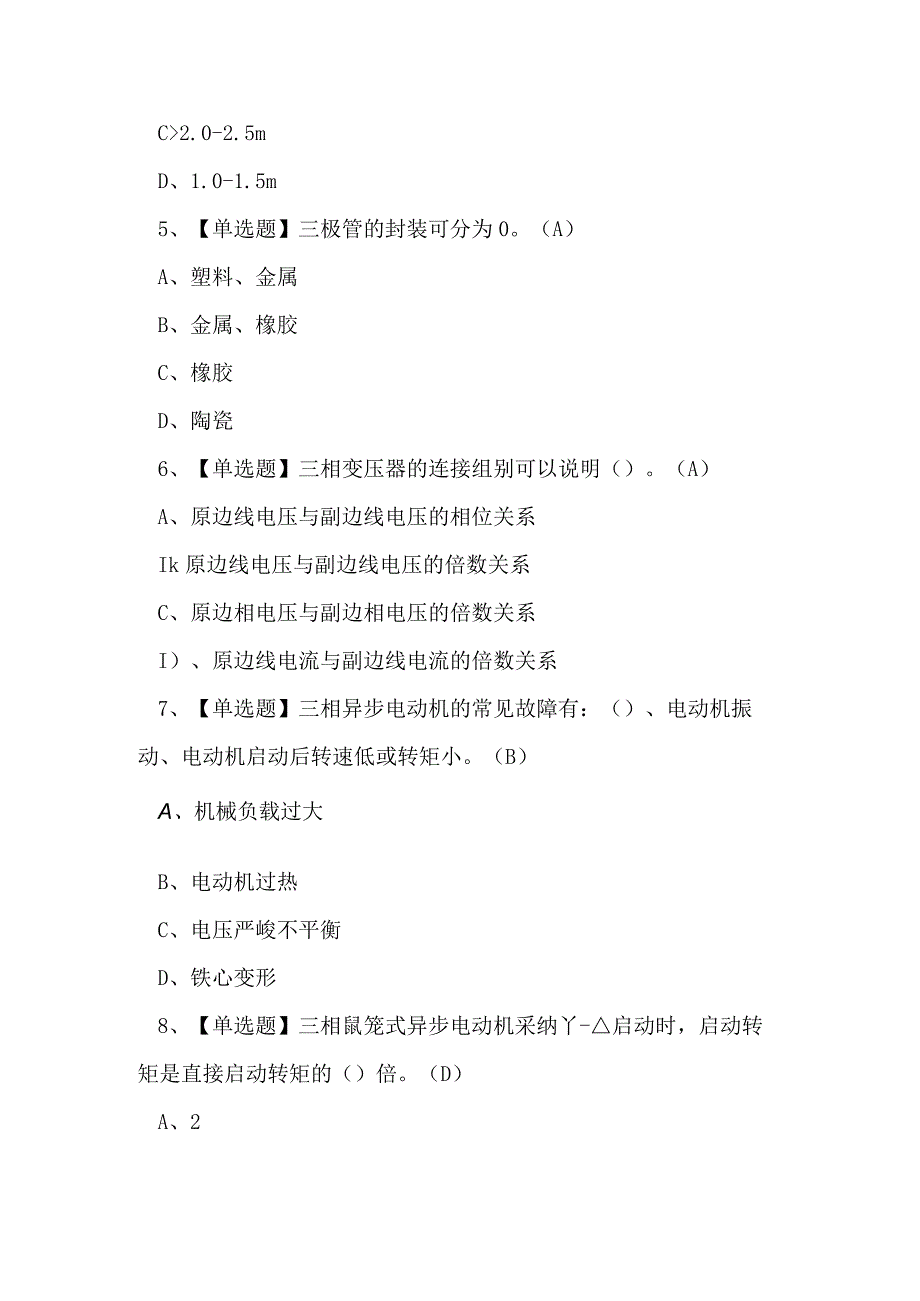 C>2.0-2.5m

D、1.0-1.5m

5、【单选题】三极管的封装可分为0。(A)

A、塑料、金属

B、金属、橡胶

C、橡胶

D、陶瓷

6、【单选题】三相变压器的连接组别可以说明()。(A)

A、原边线电压与副边线电压的相位关系

Ik原边线电压与副边线电压的倍数关系

C、原边相电压与副边相电压的倍数关系

I)、原边线电流与副边线电流的倍数关系

7、【单选题】三相异步电动机的常见故障有:()、电动机振动、电动机启动后转速低或转矩小。(B)

A、机械负载过大

B、电动机过热

C、电压严峻不平衡

D、铁心变形

8、【单选题】三相鼠笼式异步电动机采纳丫-△启动时,启动转矩是直接启动转矩的()倍。(D)

A、2